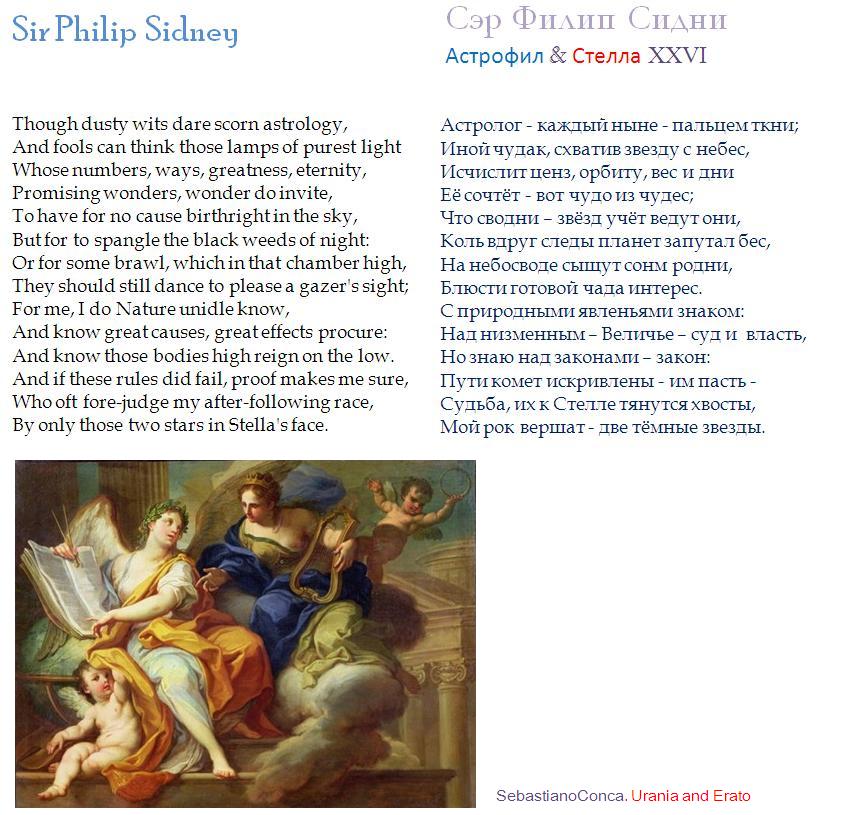 Sir Philip Sidney

Though dusty wits dare scorn astrology,
And fools can think those lamps of purest light
Whose numbers, ways, greatness, eternity,
Promising wonders, wonder do invite,
To have for no cause birthright in the sky,
But for to spangle the black weeds of night:
Or for some brawl, which in that chamber high,
They should still dance to please a gazer's sight;
For me, I do Nature unidle know,
And know great causes, great effects procure:
And know those bodies high reign on the low.
And if these rules did fail, proof makes me sure,
Who oft fore-judge my after-following race,
By only those two stars in Stella's face.

Сэр Филип Сидни
Астрофил & Стелла XXVI

Астролог - каждый ныне - пальцем ткни;
Иной чудак, схватив звезду с небес,
Исчислит ценз, орбиту, вес и дни
Её сочтёт - вот чудо из чудес;
Что сводни – звёзд учёт ведут они,
Коль вдруг следы планет запутал бес,
На небосводе сыщут сонм родни,
Блюсти готовой чада интерес.
С природными явленьями знаком:
Над низменным – Величье – суд и власть,
Но знаю над законами – закон:
Пути комет искривлены - им пасть -
Судьба, их к Стелле тянутся хвосты,
Мой рок вершат - две тёмные звезды.

SebastianoConca. Urania and Erato